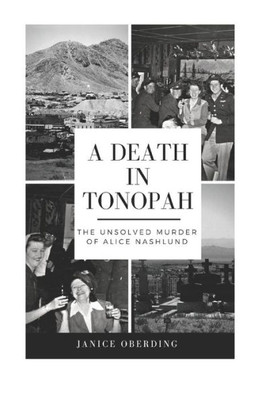 A DEATH IN TONOPAH

THE UNSOLVED MURDER OF ALICE NASHLUND

JANICE OBERDING